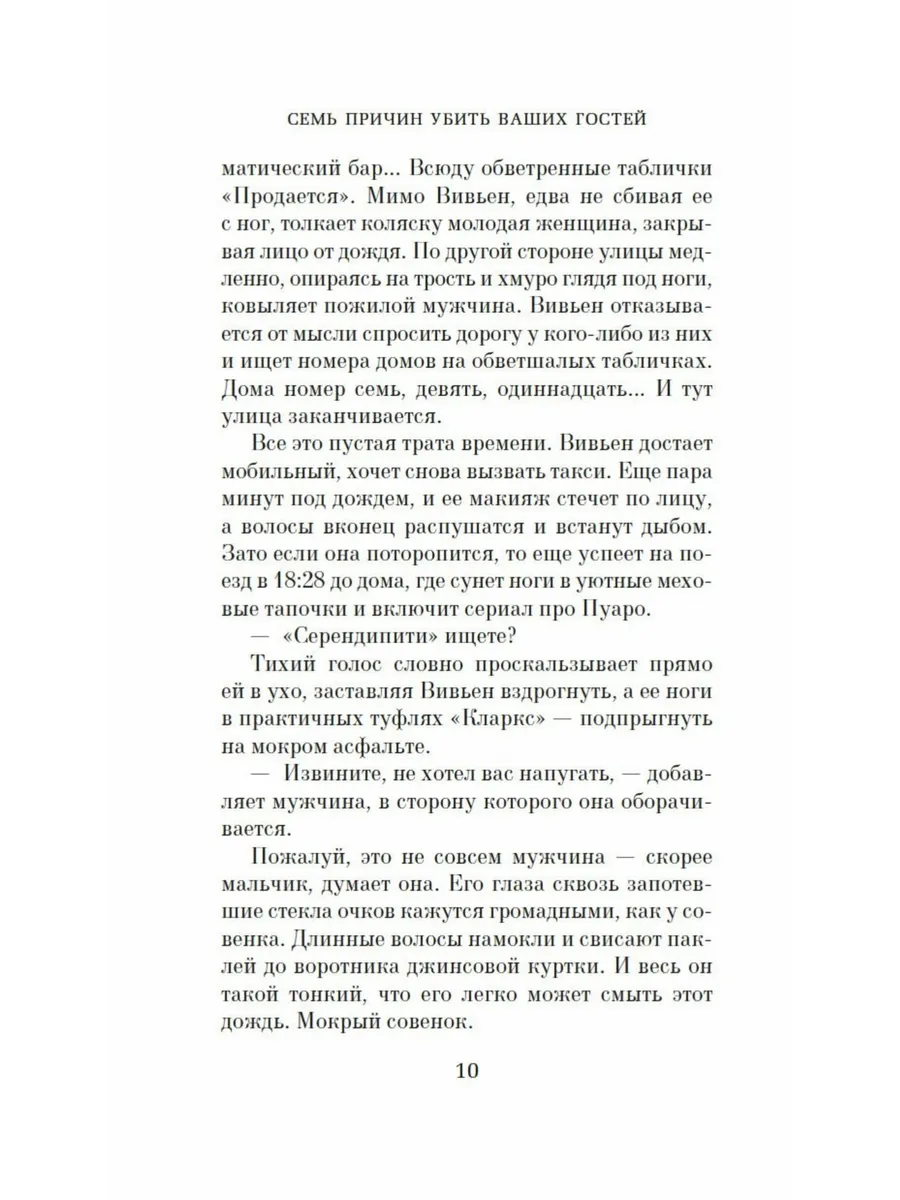 СЕМЬ ПРИЧИН УБИТЬ ВАШИХ ГОСТЕЙ

матический бар... Всюду обветренные таблички «Продается». Мимо Вивьен, едва не сбивая ее с ног, толкает коляску молодая женщина, закрывая лицо от дождя. По другой стороне улицы медленно, опираясь на трость и хмуро глядя под ноги, ковыляет пожилой мужчина. Вивьен отказывается от мысли спросить дорогу у кого-либо из них и ищет номера домов на обветшалых табличках. Дома номер семь, девять, одиннадцать... И тут улица заканчивается.

Все это пустая трата времени. Вивьен достает мобильный, хочет снова вызвать такси. Еще пара минут под дождем, и ее макияж стечет по лицу, а волосы вконец распушатся и встанут дыбом. Зато если она поторопится, то еще успеет на поезд в 18:28 до дома, где сунет ноги в уютные меховые тапочки и включит сериал про Пуаро.

— «Серендипити» ищете?

Тихий голос словно проскальзывает прямо ей в ухо, заставляя Вивьен вздрогнуть, а ее ноги в практичных туфлях «Кларкс» — подпрыгнуть на мокром асфальте.

— Извините, не хотел вас напугать, — добавляет мужчина, в сторону которого она оборачивается.

Пожалуй, это не совсем мужчина — скорее мальчик, думает она. Его глаза сквозь запотевшие стекла очков кажутся громадными, как у совенка. Длинные волосы намокли и свисают паклей до воротника джинсовой куртки. И весь он такой тонкий, что его легко может смыть этот дождь. Мокрый совенок.

10